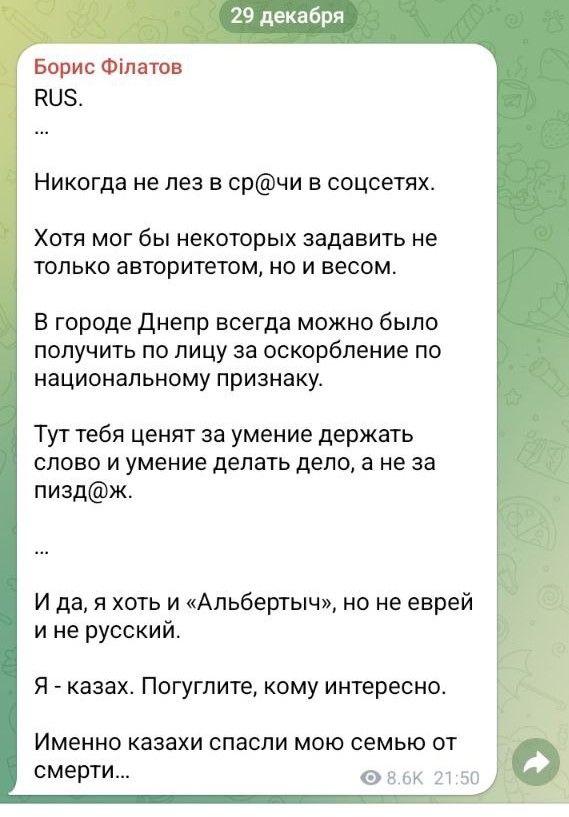 29 декабря

Борис Філатов
RUS.
...

Никогда не лез в ср@чи в соцсетях.

Хотя мог бы некоторых задавить не только авторитетом, но и весом.

В городе Днепр всегда можно было получить по лицу за оскорбление по национальному признаку.

Тут тебя ценят за умение держать слово и умение делать дело, а не за пизд@ж.

...

И да, я хоть и «Альбертыч», но не еврей и не русский.

Я - казах. Погуглите, кому интересно.

Именно казахи спасли мою семью от смерти...

8.6K 21:50